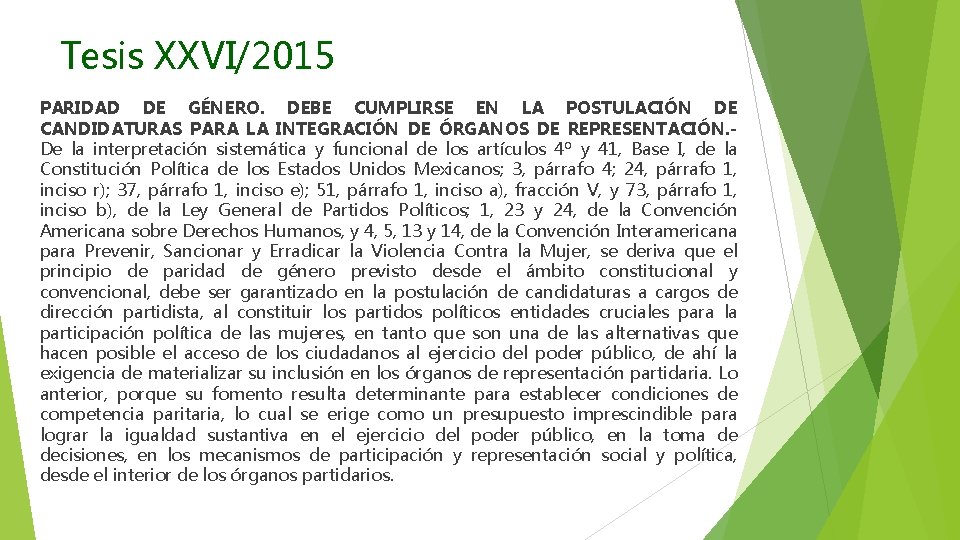 Tesis XXVI/2015

PARIDAD DE GÉNERO. DEBE CUMPLIRSE EN LA POSTULACIÓN DE CANDIDATURAS PARA LA INTEGRACIÓN DE ÓRGANOS DE REPRESENTACIÓN.- De la interpretación sistemática y funcional de los artículos 4º y 41, Base I, de la Constitución Política de los Estados Unidos Mexicanos; 3, párrafo 4; 24, párrafo 1, inciso r); 37, párrafo 1, inciso e); 51, párrafo 1, inciso a), fracción V, y 73, párrafo 1, inciso b), de la Ley General de Partidos Políticos; 1, 23 y 24, de la Convención Americana sobre Derechos Humanos, y 4, 5, 13 y 14, de la Convención Interamericana para Prevenir, Sancionar y Erradicar la Violencia Contra la Mujer, se deriva que el principio de paridad de género previsto desde el ámbito constitucional y convencional, debe ser garantizado en la postulación de candidaturas a cargos de dirección partidista, al constituir los partidos políticos entidades cruciales para la participación política de las mujeres, en tanto que son una de las alternativas que hacen posible el acceso de los ciudadanos al ejercicio del poder público, de ahí la exigencia de materializar su inclusión en los órganos de representación partidaria. Lo anterior, porque su fomento resulta determinante para establecer condiciones de competencia paritaria, lo cual se erige como un presupuesto imprescindible para lograr la igualdad sustantiva en el ejercicio del poder público, en la toma de decisiones, en los mecanismos de participación y representación social y política, desde el interior de los órganos partidarios.